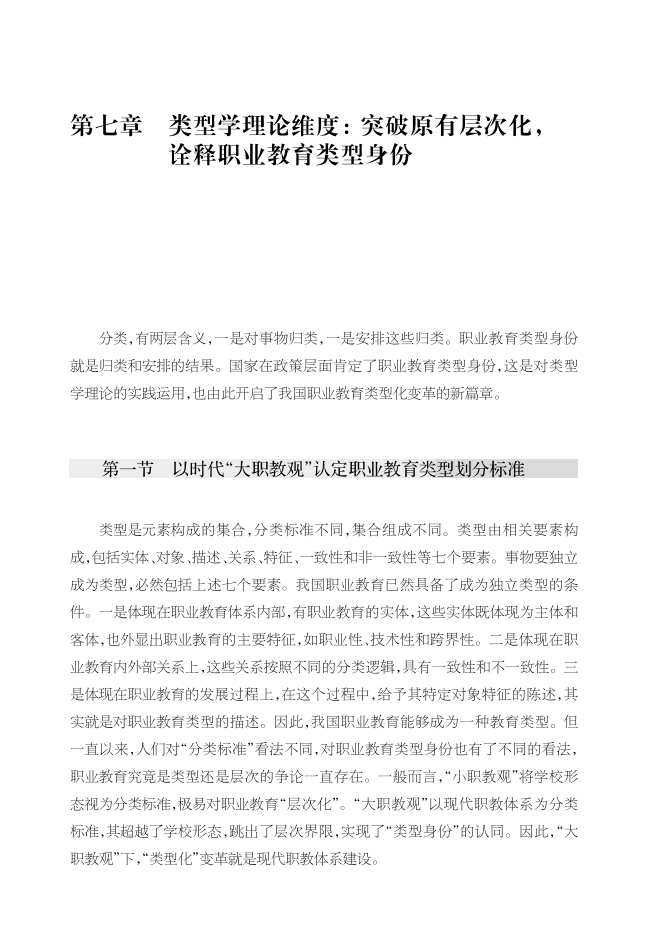 第七章　类型学理论维度：突破原有层次化，诠释职业教育类型身份

分类，有两层含义，一是对事物归类，一是安排这些归类。职业教育类型身份就是归类和安排的结果。国家在政策层面肯定了职业教育类型身份，这是对类型学理论的实践运用，也由此开启了我国职业教育类型化变革的新篇章。

第一节　以时代“大职教观”认定职业教育类型划分标准

类型是元素构成的集合，分类标准不同，集合组成不同。类型由相关要素构成，包括实体、对象、描述、关系、特征、一致性和非一致性等七个要素。事物要独立成为类型，必然包括上述七个要素。我国职业教育已然具备了成为独立类型的条件。一是体现在职业教育体系内部，有职业教育的实体，这些实体既体现为主体和客体，也外显出职业教育的主要特征，如职业性、技术性和跨界性。二是体现在职业教育内外部关系上，这些关系按照不同的分类逻辑，具有一致性和不一致性。三是体现在职业教育的发展过程上，在这个过程中，给予其特定对象特征的陈述，其实就是对职业教育类型的描述。因此，我国职业教育能够成为一种教育类型。但一直以来，人们对“分类标准”看法不同，对职业教育类型身份也有了不同的看法，职业教育究竟是类型还是层次的争论一直存在。一般而言，“小职教观”将学校形态视为分类标准，极易对职业教育“层次化”。“大职教观”以现代职教体系为分类标准，其超越了学校形态，跳出了层次界限，实现了“类型身份”的认同。因此，“大职教观”下，“类型化”变革就是现代职教体系建设。